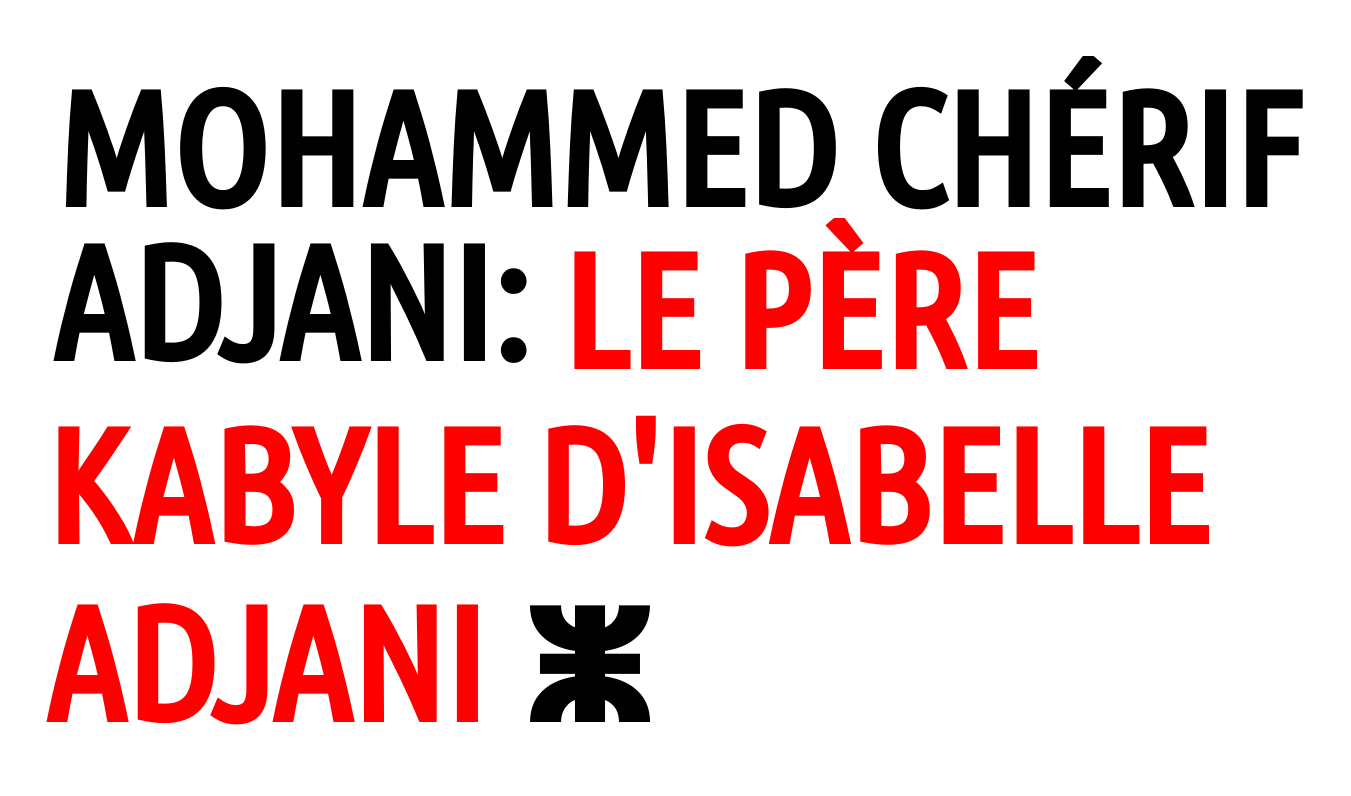 MOHAMMED CHÉRIF ADJANI: LE PÈRE KABYLE D'ISABELLE ADJANI ⵣ